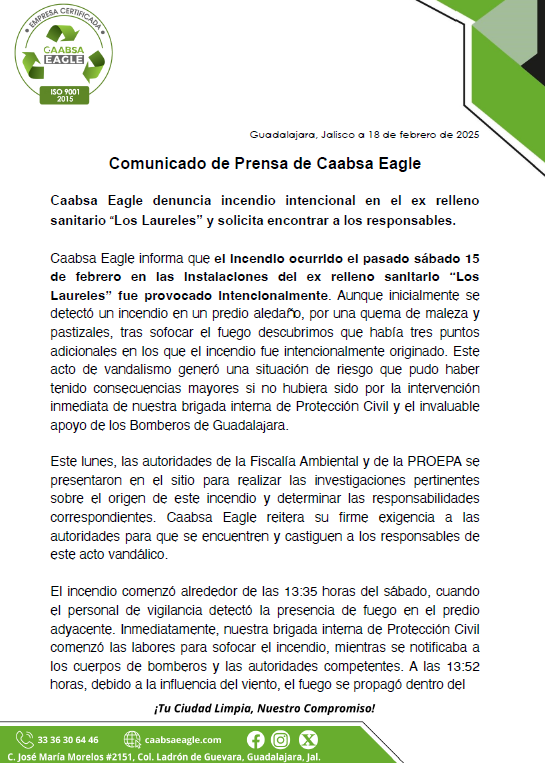 EMPRESA CERTIFICADA
CAABSA EAGLE
ISO 9001 2015

Guadalajara, Jalisco a 18 de febrero de 2025

Comunicado de Prensa de Caabsa Eagle

Caabsa Eagle denuncia incendio intencional en el ex relleno sanitario “Los Laureles” y solicita encontrar a los responsables.

Caabsa Eagle informa que el incendio ocurrido el pasado sábado 15 de febrero en las instalaciones del ex relleno sanitario “Los Laureles” fue provocado intencionalmente. Aunque inicialmente se detectó un incendio en un predio aledaño, por una quema de maleza y pastizales, tras sofocar el fuego descubrimos que había tres puntos adicionales en los que el incendio fue intencionalmente originado. Este acto de vandalismo generó una situación de riesgo que pudo haber tenido consecuencias mayores si no hubiera sido por la intervención inmediata de nuestra brigada interna de Protección Civil y el invaluable apoyo de los Bomberos de Guadalajara.

Este lunes, las autoridades de la Fiscalía Ambiental y de la PROEPA se presentaron en el sitio para realizar las investigaciones pertinentes sobre el origen de este incendio y determinar las responsabilidades correspondientes. Caabsa Eagle reitera su firme exigencia a las autoridades para que se encuentren y castiguen a los responsables de este acto vandálico.

El incendio comenzó alrededor de las 13:35 horas del sábado, cuando el personal de vigilancia detectó la presencia de fuego en el predio adyacente. Inmediatamente, nuestra brigada interna de Protección Civil comenzó las labores para sofocar el incendio, mientras se notificaba a los cuerpos de bomberos y las autoridades competentes. A las 13:52 horas, debido a la influencia del viento, el fuego se propagó dentro del

¡Tu Ciudad Limpia, Nuestro Compromiso!

33 36 30 64 46 caabsaeagle.com
C. José María Morelos #2151, Col. Ladrón de Guevara, Guadalajara, Jal.